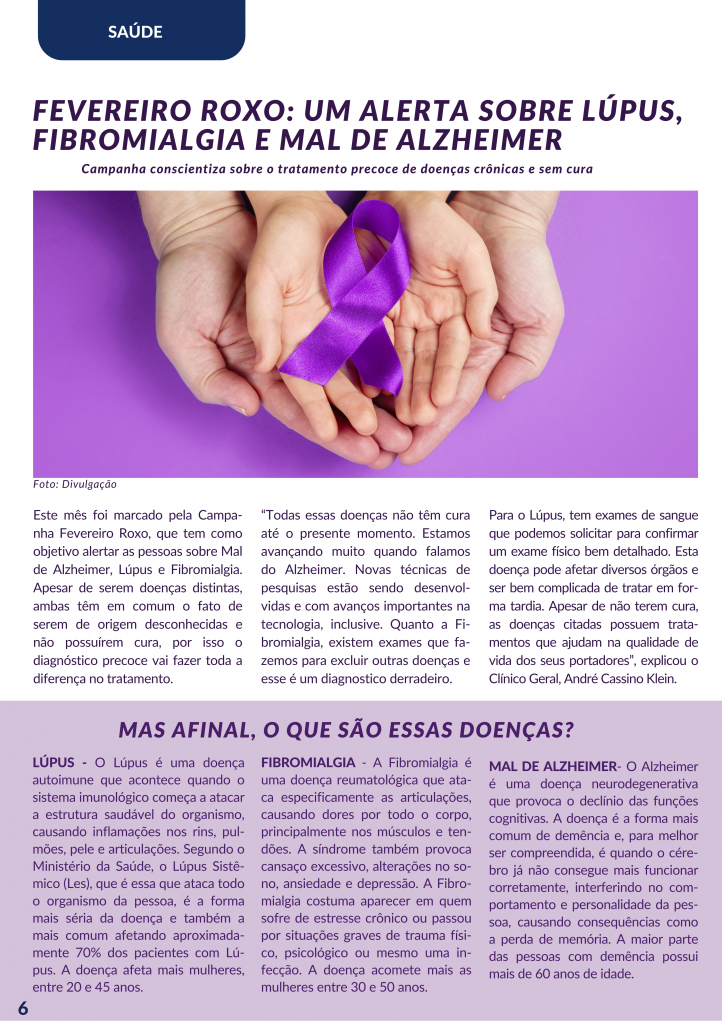 SAÚDE

FEVEREIRO ROXO: UM ALERTA SOBRE LÚPUS, FIBROMIALGIA E MAL DE ALZHEIMER

Campanha conscientiza sobre o tratamento precoce de doenças crônicas e sem cura

Foto: Divulgação

Este mês foi marcado pela Campanha Fevereiro Roxo, que tem como objetivo alertar as pessoas sobre Mal de Alzheimer, Lúpus e Fibromialgia. Apesar de serem doenças distintas, ambas têm em comum o fato de serem de origem desconhecidas e não possuírem cura, por isso o diagnóstico precoce vai fazer toda a diferença no tratamento.

"Todas essas doenças não têm cura até o presente momento. Estamos avançando muito quando falamos do Alzheimer. Novas técnicas de pesquisas estão sendo desenvolvidas e com avanços importantes na tecnologia, inclusive. Quanto a Fibromialgia, existem exames que fazemos para excluir outras doenças e esse é um diagnostico derradeiro.

Para o Lúpus, tem exames de sangue que podemos solicitar para confirmar um exame físico bem detalhado. Esta doença pode afetar diversos órgãos e ser bem complicada de tratar em forma tardia. Apesar de não terem cura, as doenças citadas possuem tratamentos que ajudam na qualidade de vida dos seus portadores", explicou o Clínico Geral, André Cassino Klein.

MAS AFINAL, O QUE SÃO ESSAS DOENÇAS?

LÚPUS - O Lúpus é uma doença autoimune que acontece quando o sistema imunológico começa a atacar a estrutura saudável do organismo, causando inflamações nos rins, pulmões, pele e articulações. Segundo o Ministério da Saúde, o Lúpus Sistêmico (Les), que é essa que ataca todo o organismo da pessoa, é a forma mais séria da doença e também a mais comum afetando aproximadamente 70% dos pacientes com Lúpus. A doença afeta mais mulheres, entre 20 e 45 anos.

FIBROMIALGIA - A Fibromialgia é uma doença reumatológica que ataca especificamente as articulações, causando dores por todo o corpo, principalmente nos músculos e tendões. A síndrome também provoca cansaço excessivo, alterações no sono, ansiedade e depressão. A Fibromialgia costuma aparecer em quem sofre de estresse crônico ou passou por situações graves de trauma físico, psicológico ou mesmo uma infecção. A doença acomete mais as mulheres entre 30 e 50 anos.

MAL DE ALZHEIMER- O Alzheimer é uma doença neurodegenerativa que provoca o declínio das funções cognitivas. A doença é a forma mais comum de demência e, para melhor ser compreendida, é quando o cérebro já não consegue mais funcionar corretamente, interferindo no comportamento e personalidade da pessoa, causando consequências como a perda de memória. A maior parte das pessoas com demência possui mais de 60 anos de idade.

6